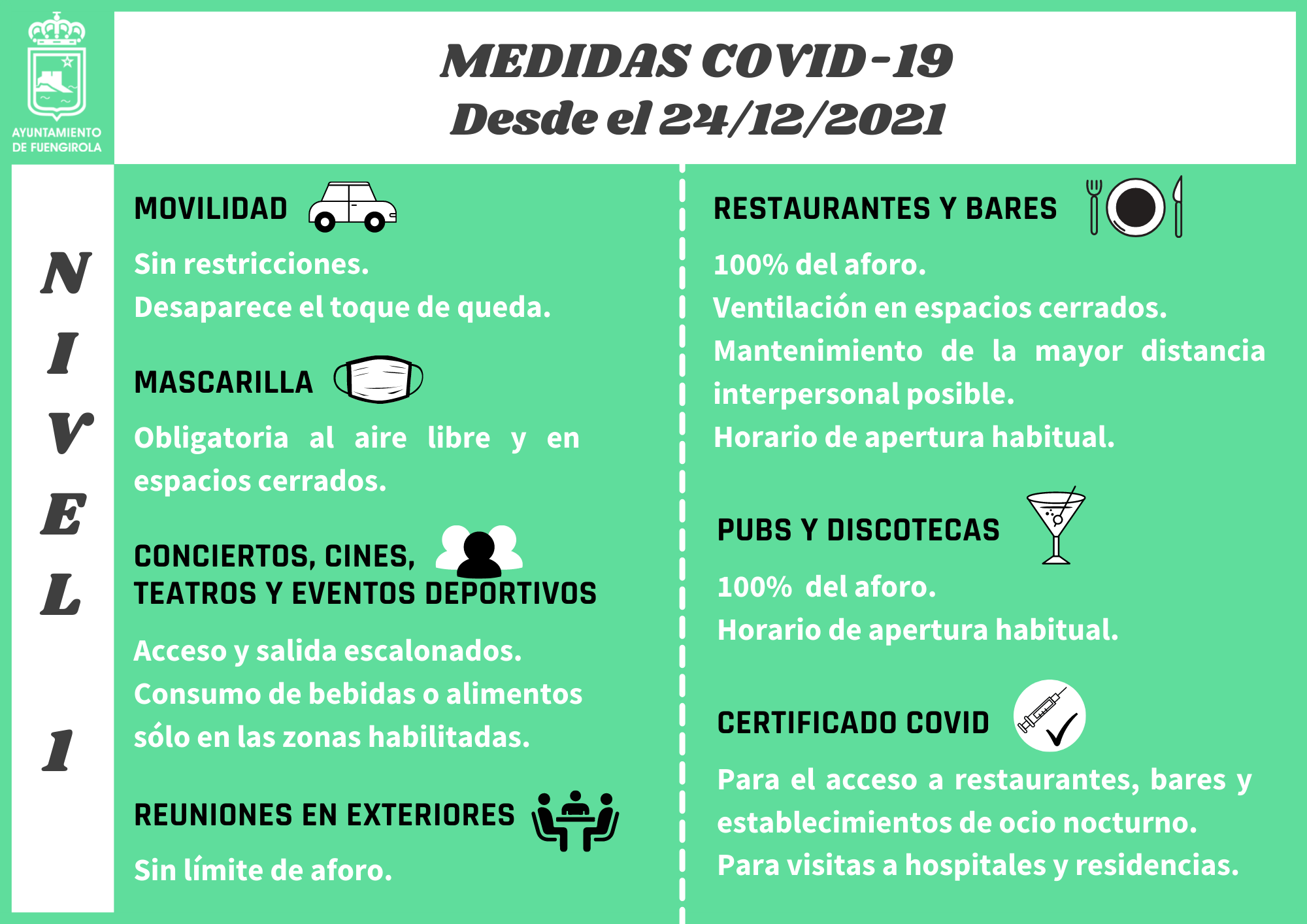 AYUNTAMIENTO DE FUENGIROLA

MEDIDAS COVID-19
Desde el 24/12/2021

NIVEL 1

MOVILIDAD

Sin restricciones.
Desaparece el toque de queda.

MASCARILLA

Obligatoria al aire libre y en espacios cerrados.

CONCIERTOS, CINES, TEATROS Y EVENTOS DEPORTIVOS

Acceso y salida escalonados.
Consumo de bebidas o alimentos sólo en las zonas habilitadas.

REUNIONES EN EXTERIORES

Sin límite de aforo.

RESTAURANTES Y BARES

100% del aforo.
Ventilación en espacios cerrados.
Mantenimiento de la mayor distancia interpersonal posible.
Horario de apertura habitual.

PUBS Y DISCOTECAS

100% del aforo.
Horario de apertura habitual.

CERTIFICADO COVID

Para el acceso a restaurantes, bares y establecimientos de ocio nocturno.
Para visitas a hospitales y residencias.